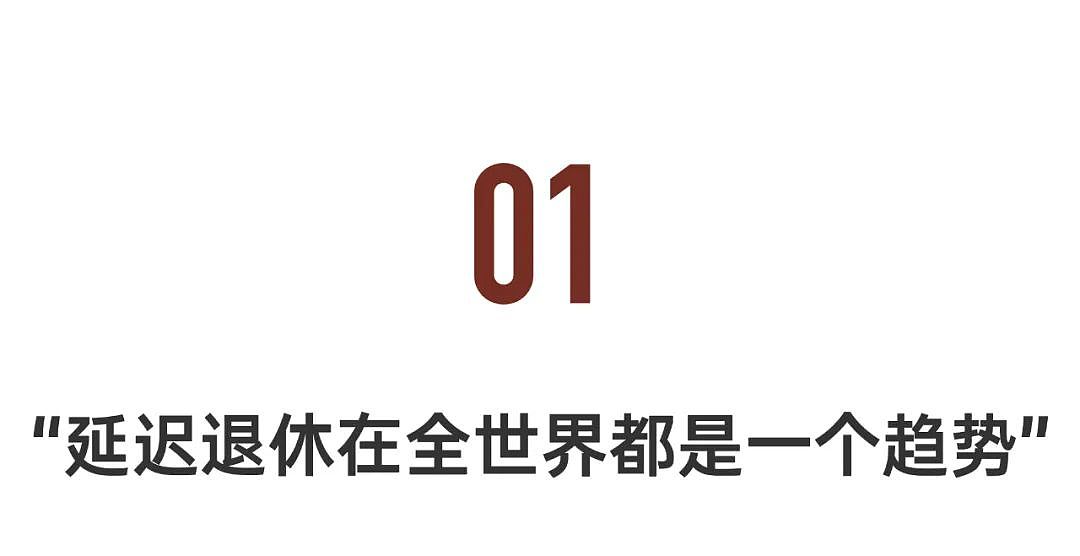 01

"延迟退休在全世界都是一个趋势"